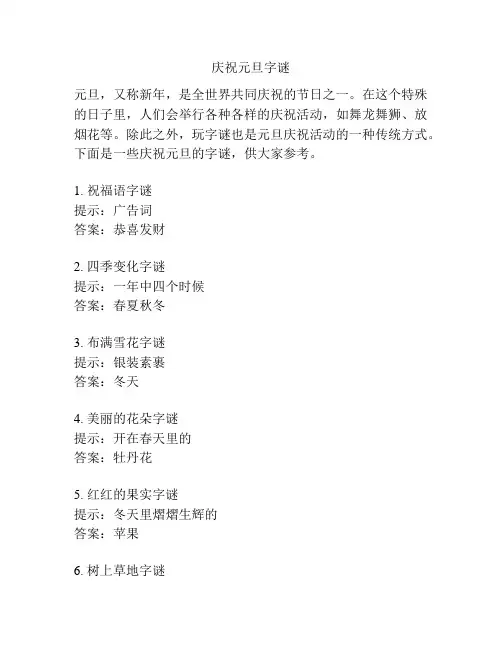 庆祝元旦字谜

元旦，又称新年，是全世界共同庆祝的节日之一。在这个特殊的日子里，人们会举行各种各样的庆祝活动，如舞龙舞狮、放烟花等。除此之外，玩字谜也是元旦庆祝活动的一种传统方式。下面是一些庆祝元旦的字谜，供大家参考。

1. 祝福语字谜
提示：广告词
答案：恭喜发财

2. 四季变化字谜
提示：一年中四个时候
答案：春夏秋冬

3. 布满雪花字谜
提示：银装素裹
答案：冬天

4. 美丽的花朵字谜
提示：开在春天里的
答案：牡丹花

5. 红红的果实字谜
提示：冬天里熠熠生辉的
答案：苹果

6. 树上草地字谜